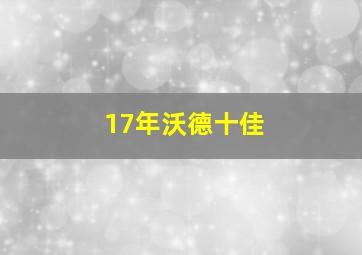 17年沃德十佳